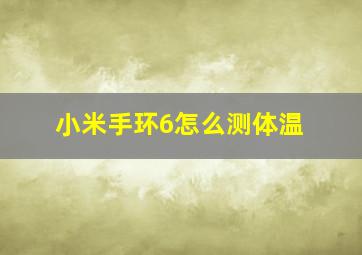 小米手环6怎么测体温